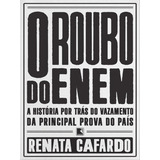 O ROUBO DO ENEM

A HISTÓRIA POR TRÁS DO VAZAMENTO DA PRINCIPAL PROVA DO PAÍS

RENATA CAFARDO